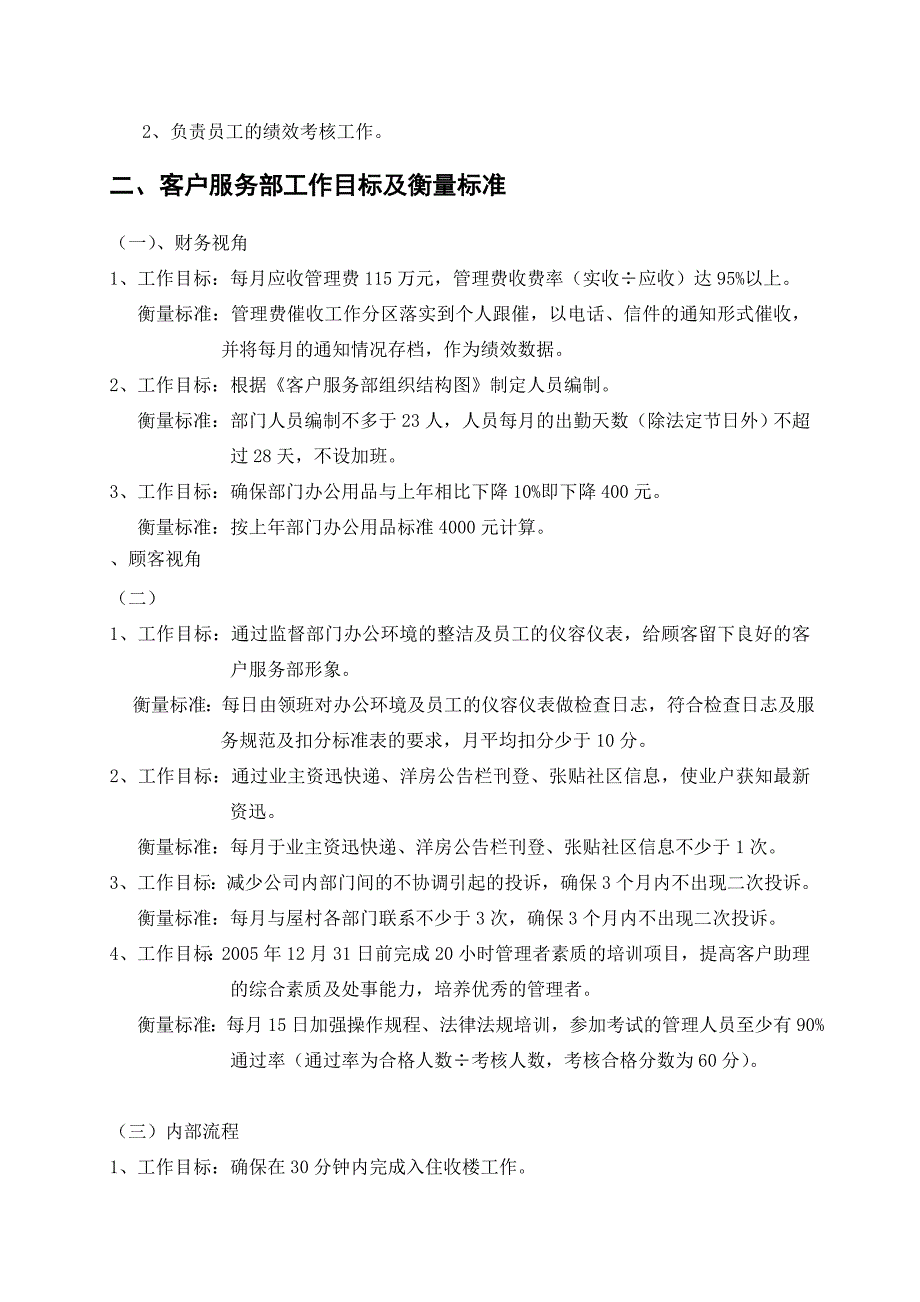 2、负责员工的绩效考核工作。

二、客户服务部工作目标及衡量标准

（一）、财务视角

1、工作目标：每月应收管理费 115 万元，管理费收费率（实收÷应收）达 95%以上。

衡量标准：管理费催收工作分区落实到个人跟催，以电话、信件的通知形式催收，并将每月的通知情况存档，作为绩效数据。

2、工作目标：根据《客户服务部组织结构图》制定人员编制。

衡量标准：部门人员编制不多于 23 人，人员每月的出勤天数（除法定节日外）不超过 28 天，不设加班。

3、工作目标：确保部门办公用品与上年相比下降 10%即下降 400 元。

衡量标准：按上年部门办公用品标准 4000 元计算。

、顾客视角

（二）

1、工作目标：通过监督部门办公环境的整洁及员工的仪容仪表，给顾客留下良好的客户服务部形象。

衡量标准：每日由领班对办公环境及员工的仪容仪表做检查日志，符合检查日志及服务规范及扣分标准表的要求，月平均扣分少于 10 分。

2、工作目标：通过业主资迅快递、洋房公告栏刊登、张贴社区信息，使业户获知最新资迅。

衡量标准：每月于业主资迅快递、洋房公告栏刊登、张贴社区信息不少于 1 次。

3、工作目标：减少公司内部门间的不协调引起的投诉，确保 3 个月内不出现二次投诉。

衡量标准：每月与屋村各部门联系不少于 3 次，确保 3 个月内不出现二次投诉。

4、工作目标 2005 年 12 月 31 日前完成 20 小时管理者素质的培训项目，提高客户助理的综合素质及处事能力，培养优秀的管理者。

衡量标准：每月 15 日加强操作规程、法律法规培训，参加考试的管理人员至少有 90%通过率（通过率为合格人数÷考核人数，考核合格分数为 60 分）。

（三）内部流程

1、工作目标：确保在 30 分钟内完成入住收楼工作。